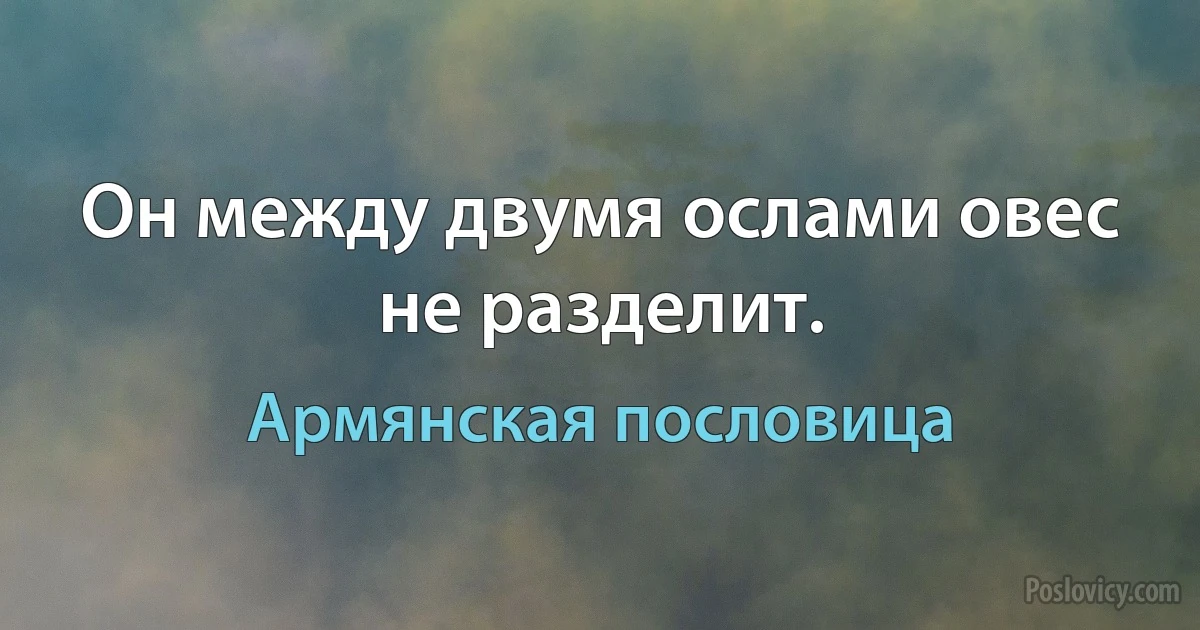 Он между двумя ослами овес не разделит.

Армянская пословица

Poslovicy.com